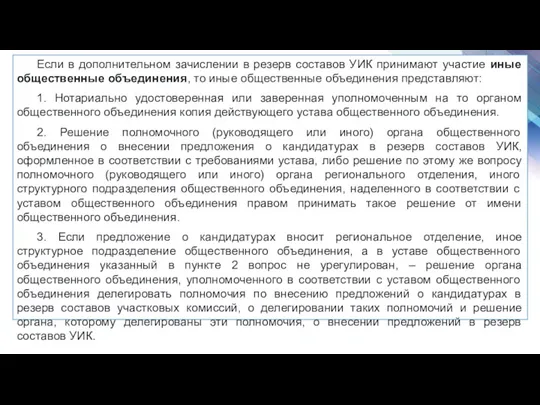 Если в дополнительном зачислении в резерв составов УИК принимают участие иные общественные объединения, то иные общественные объединения представляют:

1. Нотариально удостоверенная или заверенная уполномоченным на то органом общественного объединения копия действующего устава общественного объединения.

2. Решение полномочного (руководящего или иного) органа общественного объединения о внесении предложения о кандидатурах в резерв составов УИК, оформленное в соответствии с требованиями устава, либо решение по этому же вопросу полномочного (руководящего или иного) органа регионального отделения, иного структурного подразделения общественного объединения, наделенного в соответствии с уставом общественного объединения правом принимать такое решение от имени общественного объединения.

3. Если предложение о кандидатурах вносит региональное отделение, иное структурное подразделение общественного объединения, а в уставе общественного объединения указанный в пункте 2 вопрос не урегулирован, – решение органа общественного объединения, уполномоченного в соответствии с уставом общественного объединения делегировать полномочия по внесению предложений о кандидатурах в резерв составов участковых комиссий, о делегировании таких полномочий и решение органа, которому делегированы эти полномочия, о внесении предложений в резерв составов УИК.